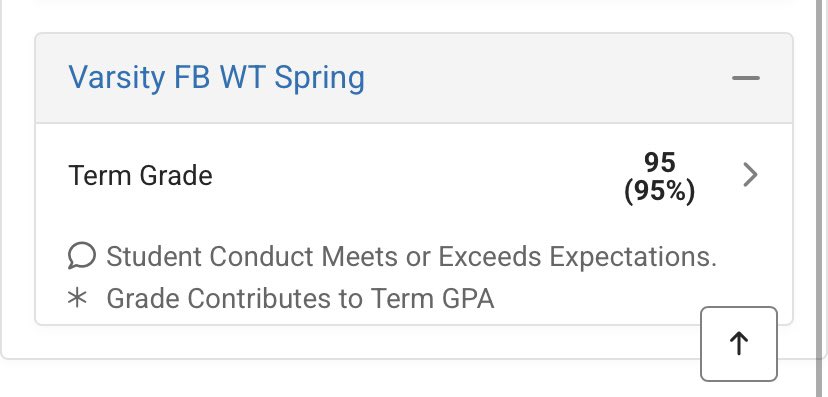 Varsity FB WT Spring

Term Grade

95
(95%)

Student Conduct Meets or Exceeds Expectations.

* Grade Contributes to Term GPA